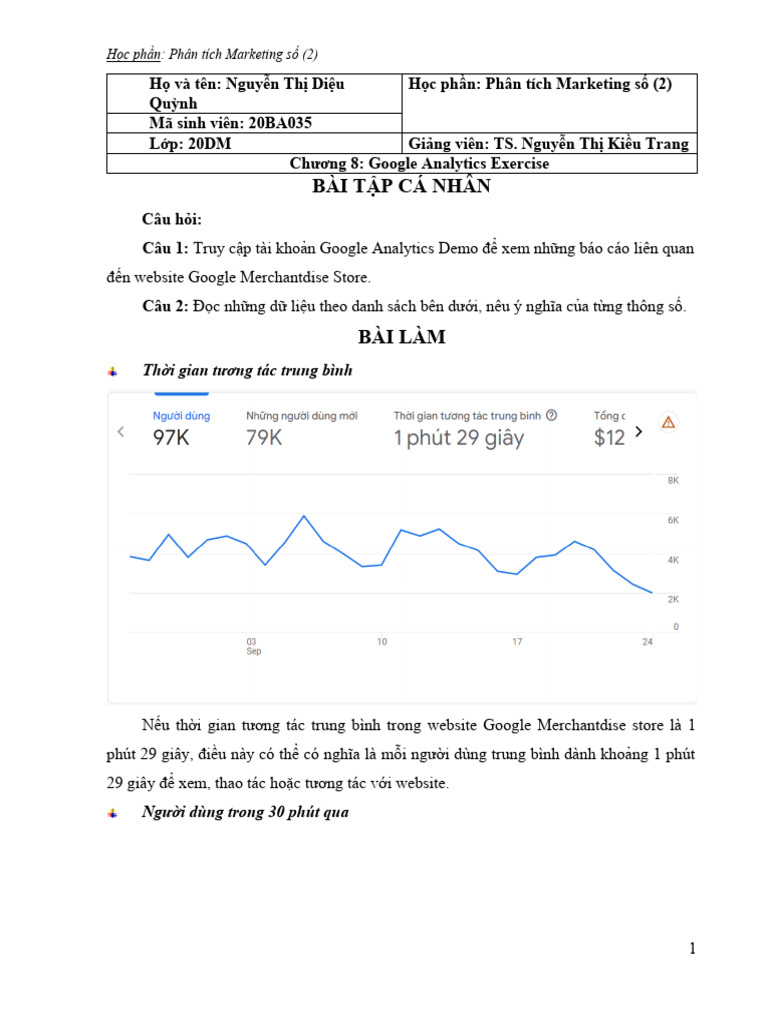 Học phần: Phân tích Marketing số (2)

| Họ và tên: Nguyễn Thị Diệu Quỳnh | Học phần: Phân tích Marketing số (2) |
|---|---|
| Mã sinh viên: 20BA035 | |
| Lớp: 20DM | Giảng viên: TS. Nguyễn Thị Kiều Trang |
| Chương 8: Google Analytics Exercise | |

BÀI TẬP CÁ NHÂN

Câu hỏi:

Câu 1: Truy cập tài khoản Google Analytics Demo để xem những báo cáo liên quan đến website Google Merchantdise Store.

Câu 2: Đọc những dữ liệu theo danh sách bên dưới, nêu ý nghĩa của từng thông số.

BÀI LÀM

Thời gian tương tác trung bình

Người dùng
97K
Những người dùng mới
79K
Thời gian tương tác trung bình
1 phút 29 giây
Tổng c
$12

8K
6K
4K
2K
0
03
Sep
10
17
24

Nếu thời gian tương tác trung bình trong website Google Merchantdise store là 1 phút 29 giây, điều này có thể có nghĩa là mỗi người dùng trung bình dành khoảng 1 phút 29 giây để xem, thao tác hoặc tương tác với website.

Người dùng trong 30 phút qua

1